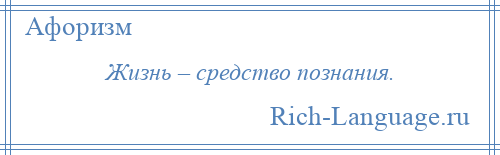 Афоризм

Жизнь – средство познания.

Rich-Language.ru